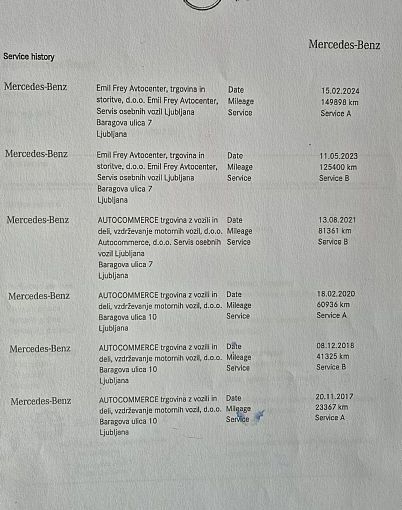 Mercedes-Benz

Service history

| | | | |
|---|---|---|---|
| Mercedes-Benz | Emil Frey Avtocenter, trgovina in storitve, d.o.o. Emil Frey Avtocenter, Servis osebnih vozil Ljubljana Baragova ulica 7 Ljubljana | Date Mileage Service | 15.02.2024 149898 km Service A |
| Mercedes-Benz | Emil Frey Avtocenter, trgovina in storitve, d.o.o. Emil Frey Avtocenter, Servis osebnih vozil Ljubljana Baragova ulica 7 Ljubljana | Date Mileage Service | 11.05.2023 125400 km Service B |
| Mercedes-Benz | AUTOCOMMERCE trgovina z vozili in deli, vzdrževanje motornih vozil, d.o.o. Autocommerce, d.o.o. Servis osebnih vozil Ljubljana Baragova ulica 7 Ljubljana | Date Mileage Service | 13.08.2021 81361 km Service B |
| Mercedes-Benz | AUTOCOMMERCE trgovina z vozili in deli, vzdrževanje motornih vozil, d.o.o. Baragova ulica 10 Ljubljana | Date Mileage Service | 18.02.2020 60936 km Service A |
| Mercedes-Benz | AUTOCOMMERCE trgovina z vozili in deli, vzdrževanje motornih vozil, d.o.o. Baragova ulica 10 Ljubljana | Date Mileage Service | 08.12.2018 41325 km Service B |
| Mercedes-Benz | AUTOCOMMERCE trgovina z vozili in deli, vzdrževanje motornih vozil, d.o.o. Baragova ulica 10 Ljubljana | Date Mileage Service | 20.11.2017 23367 km Service A |